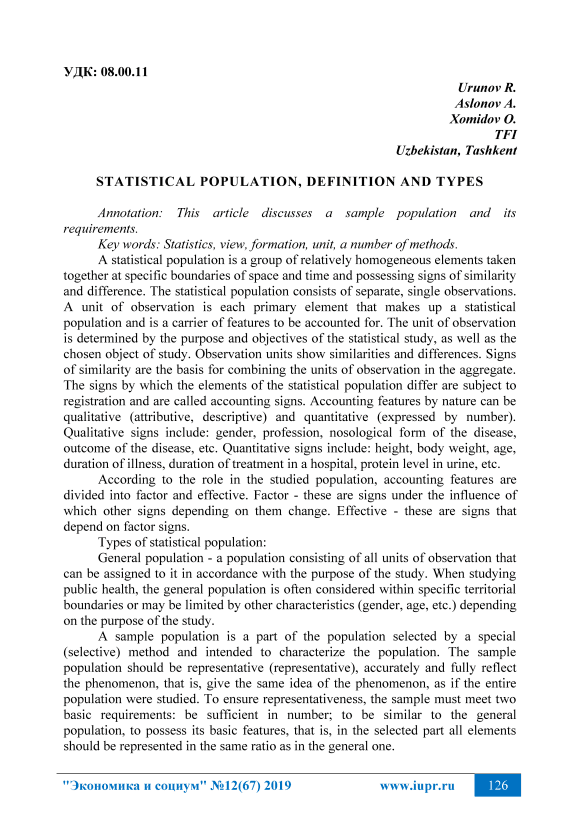 УДК: 08.00.11

Urunov R.
Aslonov A.
Xomidov O.
TFI
Uzbekistan, Tashkent

STATISTICAL POPULATION, DEFINITION AND TYPES

Annotation: This article discusses a sample population and its requirements.

Key words: Statistics, view, formation, unit, a number of methods.

A statistical population is a group of relatively homogeneous elements taken together at specific boundaries of space and time and possessing signs of similarity and difference. The statistical population consists of separate, single observations. A unit of observation is each primary element that makes up a statistical population and is a carrier of features to be accounted for. The unit of observation is determined by the purpose and objectives of the statistical study, as well as the chosen object of study. Observation units show similarities and differences. Signs of similarity are the basis for combining the units of observation in the aggregate. The signs by which the elements of the statistical population differ are subject to registration and are called accounting signs. Accounting features by nature can be qualitative (attributive, descriptive) and quantitative (expressed by number). Qualitative signs include: gender, profession, nosological form of the disease, outcome of the disease, etc. Quantitative signs include: height, body weight, age, duration of illness, duration of treatment in a hospital, protein level in urine, etc.

According to the role in the studied population, accounting features are divided into factor and effective. Factor - these are signs under the influence of which other signs depending on them change. Effective - these are signs that depend on factor signs.

Types of statistical population:

General population - a population consisting of all units of observation that can be assigned to it in accordance with the purpose of the study. When studying public health, the general population is often considered within specific territorial boundaries or may be limited by other characteristics (gender, age, etc.) depending on the purpose of the study.

A sample population is a part of the population selected by a special (selective) method and intended to characterize the population. The sample population should be representative (representative), accurately and fully reflect the phenomenon, that is, give the same idea of the phenomenon, as if the entire population were studied. To ensure representativeness, the sample must meet two basic requirements: be sufficient in number; to be similar to the general population, to possess its basic features, that is, in the selected part all elements should be represented in the same ratio as in the general one.

"Экономика и социум" №12(67) 2019 www.iupr.ru 126